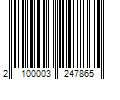 2 100003 247865